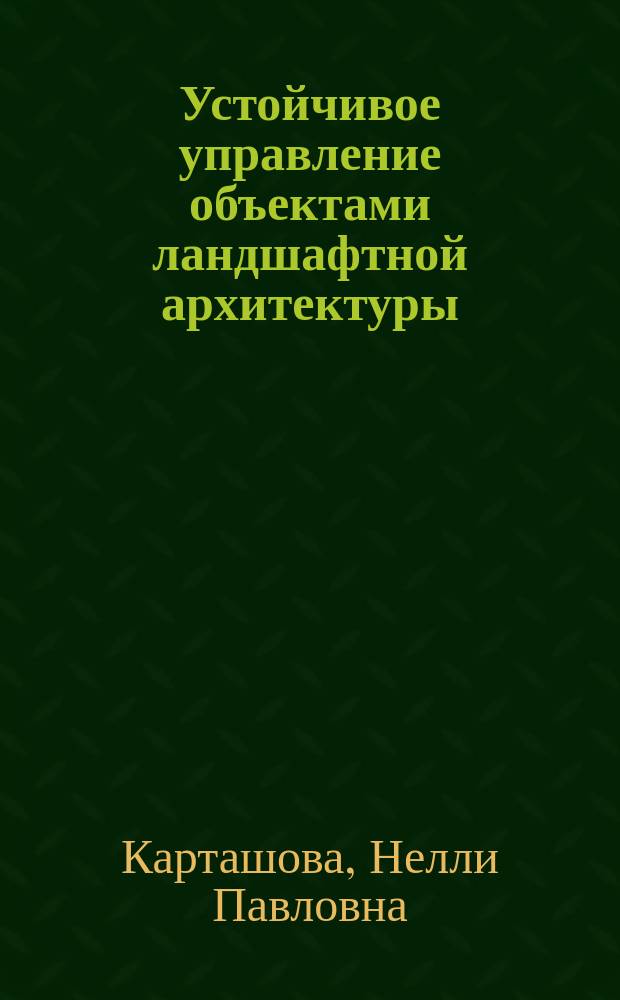 Устойчивое управление объектами ландшафтной архитектуры

Карташова, Нелли Павловна